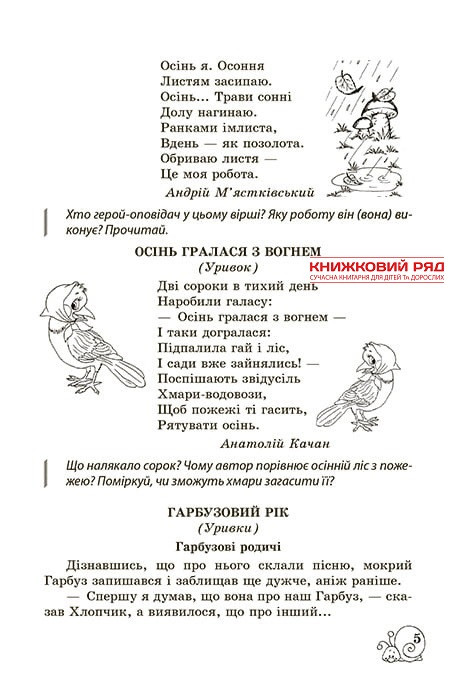 Осінь я. Осоння
Листям засипаю.
Осінь... Трави сонні
Долу нагинаю.
Ранками імлиста,
Вдень — як позолота.
Обриваю листя —
Це моя робота.

Андрій М'ястківський

Хто герой-оповідач у цьому вірші? Яку роботу він (вона) виконує? Прочитай.

ОСІНЬ ГРАЛАСЯ З ВОГНЕМ
(Уривок)

КНИЖКОВИЙ РЯД
СУЧАСНА КНИГАРНЯ ДЛЯ ДІТЕЙ ТА ДОРОСЛИХ

Дві сороки в тихий день
Наробили галасу:
— Осінь гралася з вогнем —
І таки догралася:
Підпалила гай і ліс,
І сади вже зайнялись! —
Поспішають звідусіль
Хмари-водовози,
Щоб пожежі ті гасить,
Рятувати осінь.

Анатолій Качан

Що налякало сорок? Чому автор порівнює осінній ліс з пожежею? Поміркуй, чи зможуть хмари загасити її?

ГАРБУЗОВИЙ РІК
(Уривки)

Гарбузові родичі

Дізнавшись, що про нього склали пісню, мокрий Гарбуз запишався і заблищав ще дужче, аніж раніше.

— Спершу я думав, що вона про наш Гарбуз, — сказав Хлопчик, а виявилося, що про інший...

5